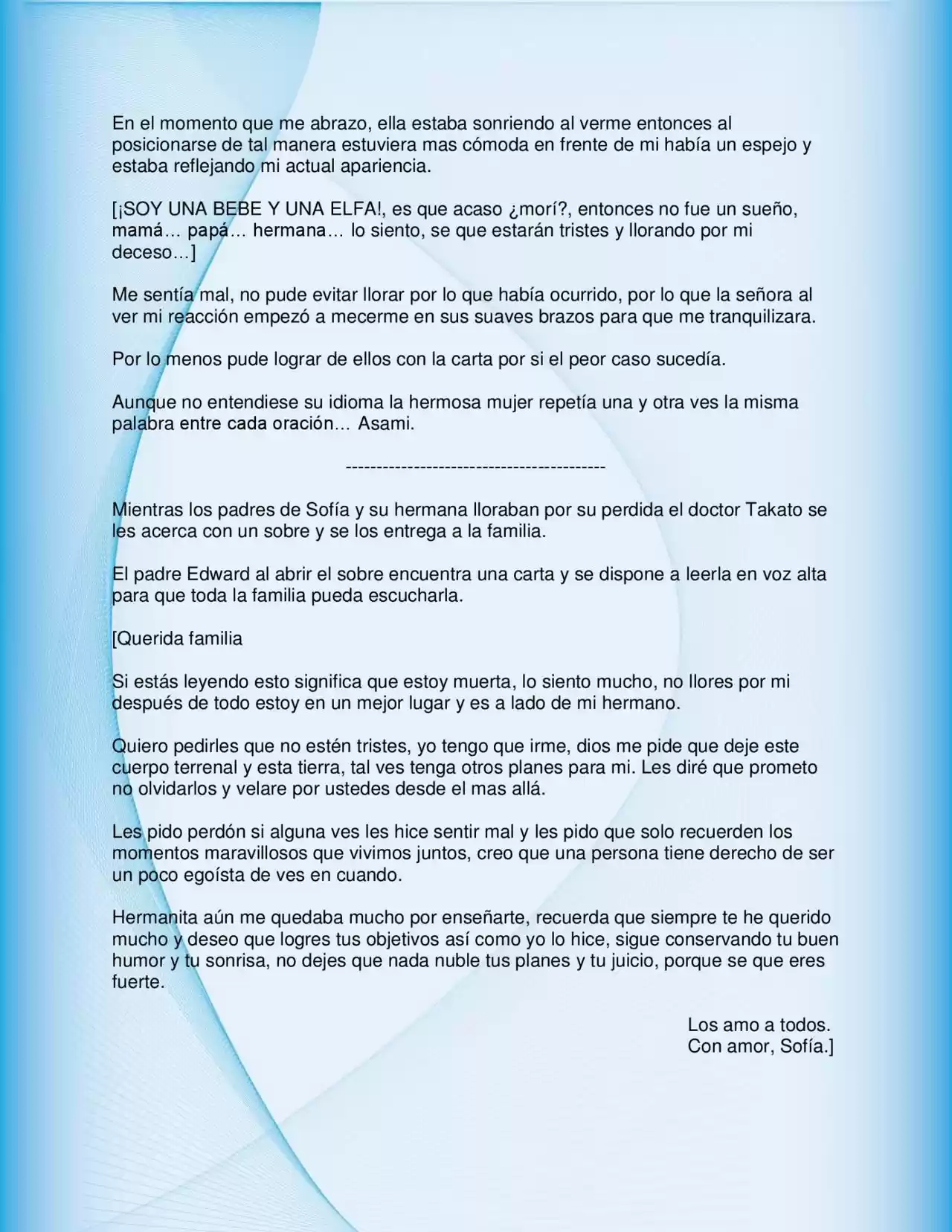 En el momento que me abrazo, ella estaba sonriendo al verme entonces al posicionarse de tal manera estuviera mas cómoda en frente de mi había un espejo y estaba reflejando mi actual apariencia.

[¡SOY UNA BEBE Y UNA ELFA!, es que acaso ¿morí?, entonces no fue un sueño, mamá… papá… hermana… lo siento, se que estarán tristes y llorando por mi deceso…]

Me sentía mal, no pude evitar llorar por lo que había ocurrido, por lo que la señora al ver mi reacción empezó a mecerme en sus suaves brazos para que me tranquilizara.

Por lo menos pude lograr de ellos con la carta por si el peor caso sucedía.

Aunque no entendiese su idioma la hermosa mujer repetía una y otra ves la misma palabra entre cada oración… Asami.

------------------------------------------

Mientras los padres de Sofía y su hermana lloraban por su perdida el doctor Takato se les acerca con un sobre y se los entrega a la familia.

El padre Edward al abrir el sobre encuentra una carta y se dispone a leerla en voz alta para que toda la familia pueda escucharla.

[Querida familia

Si estás leyendo esto significa que estoy muerta, lo siento mucho, no llores por mi después de todo estoy en un mejor lugar y es a lado de mi hermano.

Quiero pedirles que no estén tristes, yo tengo que irme, dios me pide que deje este cuerpo terrenal y esta tierra, tal ves tenga otros planes para mi. Les diré que prometo no olvidarlos y velare por ustedes desde el mas allá.

Les pido perdón si alguna ves les hice sentir mal y les pido que solo recuerden los momentos maravillosos que vivimos juntos, creo que una persona tiene derecho de ser un poco egoísta de ves en cuando.

Hermanita aún me quedaba mucho por enseñarte, recuerda que siempre te he querido mucho y deseo que logres tus objetivos así como yo lo hice, sigue conservando tu buen humor y tu sonrisa, no dejes que nada nuble tus planes y tu juicio, porque se que eres fuerte.

Los amo a todos.
Con amor, Sofía.]